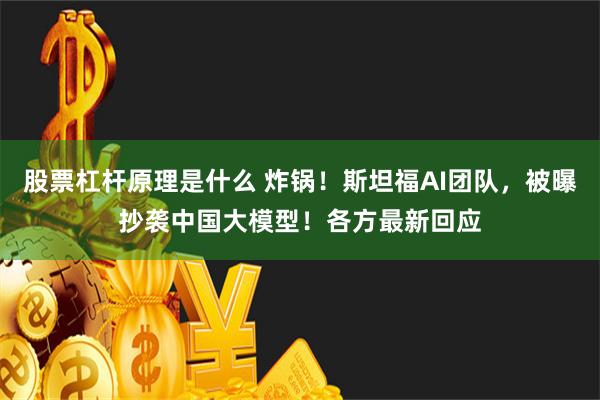 股票杠杆原理是什么 炸锅！斯坦福AI团队，被曝抄袭中国大模型！各方最新回应